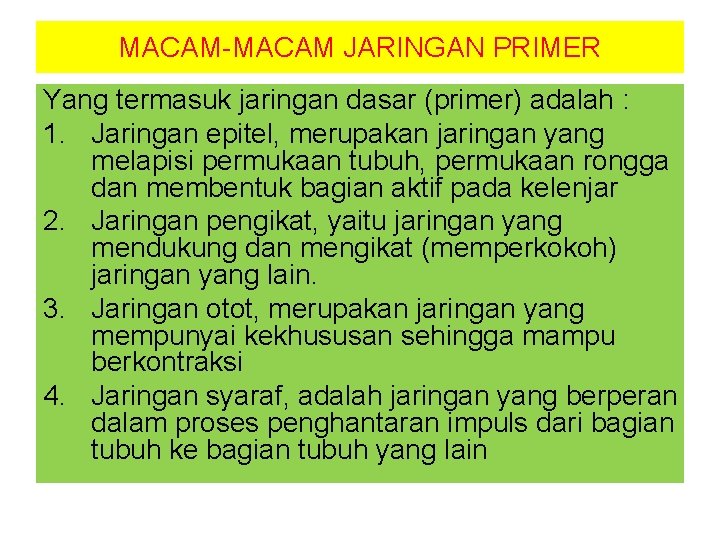 MACAM-MACAM JARINGAN PRIMER

Yang termasuk jaringan dasar (primer) adalah :

1. Jaringan epitel, merupakan jaringan yang melapisi permukaan tubuh, permukaan rongga dan membentuk bagian aktif pada kelenjar
2. Jaringan pengikat, yaitu jaringan yang mendukung dan mengikat (memperkokoh) jaringan yang lain.
3. Jaringan otot, merupakan jaringan yang mempunyai kekhususan sehingga mampu berkontraksi
4. Jaringan syaraf, adalah jaringan yang berperan dalam proses penghantaran impuls dari bagian tubuh ke bagian tubuh yang lain